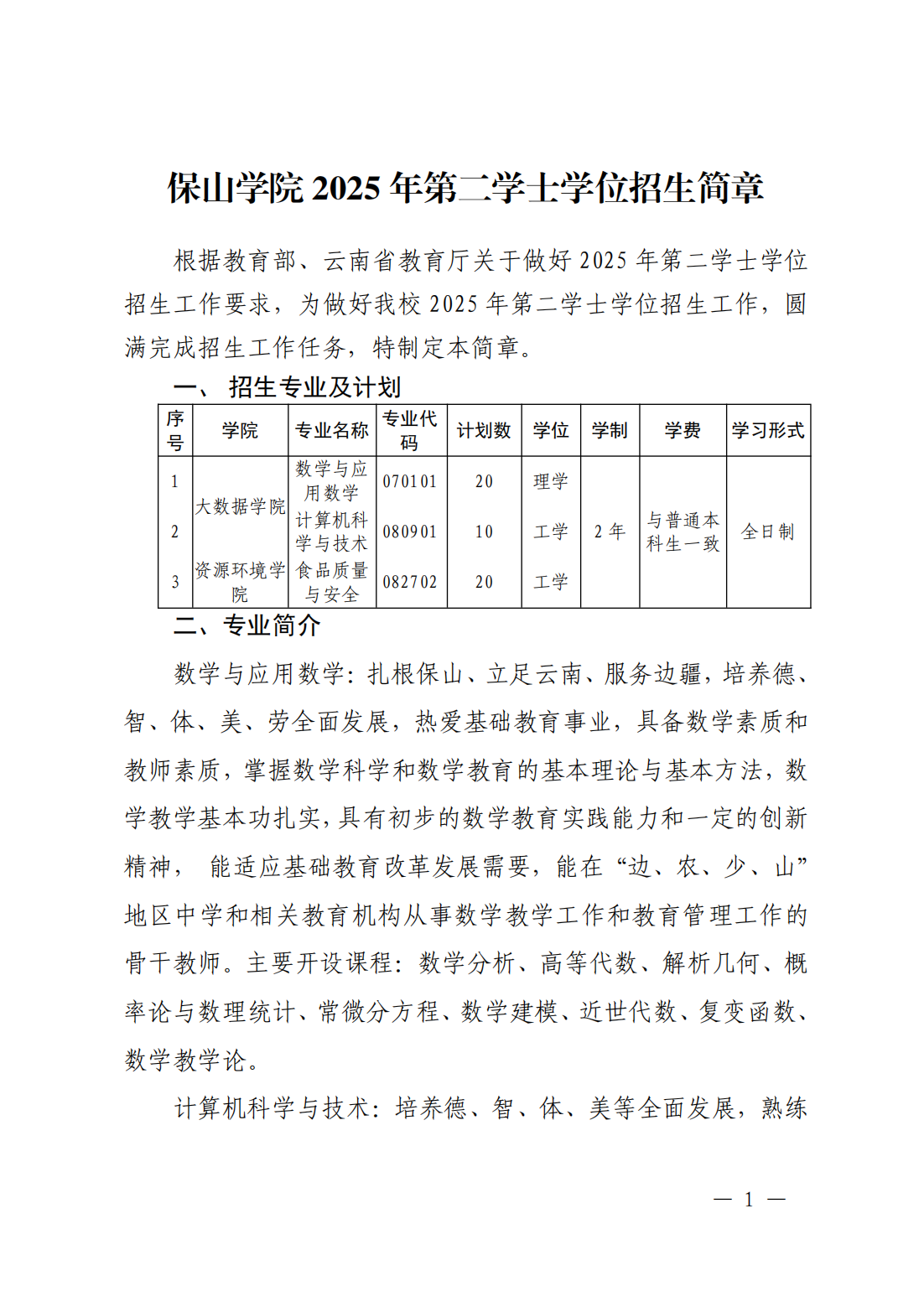 保山学院2025年第二学士学位招生简章

根据教育部、云南省教育厅关于做好2025年第二学士学位招生工作要求，为做好我校2025年第二学士学位招生工作，圆满完成招生工作任务，特制定本简章。

一、招生专业及计划

| 序号 | 学院 | 专业名称 | 专业代码 | 计划数 | 学位 | 学制 | 学费 | 学习形式 |
|---|---|---|---|---|---|---|---|---|
| 1 | 大数据学院 | 数学与应用数学 | 070101 | 20 | 理学 | 2年 | 与普通本科生一致 | 全日制 |
| 2 | | 计算机科学与技术 | 080901 | 10 | 工学 | | | |
| 3 | 资源环境学院 | 食品质量与安全 | 082702 | 20 | 工学 | | | |

二、专业简介

数学与应用数学：扎根保山、立足云南、服务边疆，培养德、智、体、美、劳全面发展，热爱基础教育事业，具备数学素质和教师素质，掌握数学科学和数学教育的基本理论与基本方法，数学教学基本功扎实，具有初步的数学教育实践能力和一定的创新精神，能适应基础教育改革发展需要，能在“边、农、少、山”地区中学和相关教育机构从事数学教学工作和教育管理工作的骨干教师。主要开设课程：数学分析、高等代数、解析几何、概率论与数理统计、常微分方程、数学建模、近世代数、复变函数、数学教学论。

计算机科学与技术：培养德、智、体、美等全面发展，熟练

— 1 —